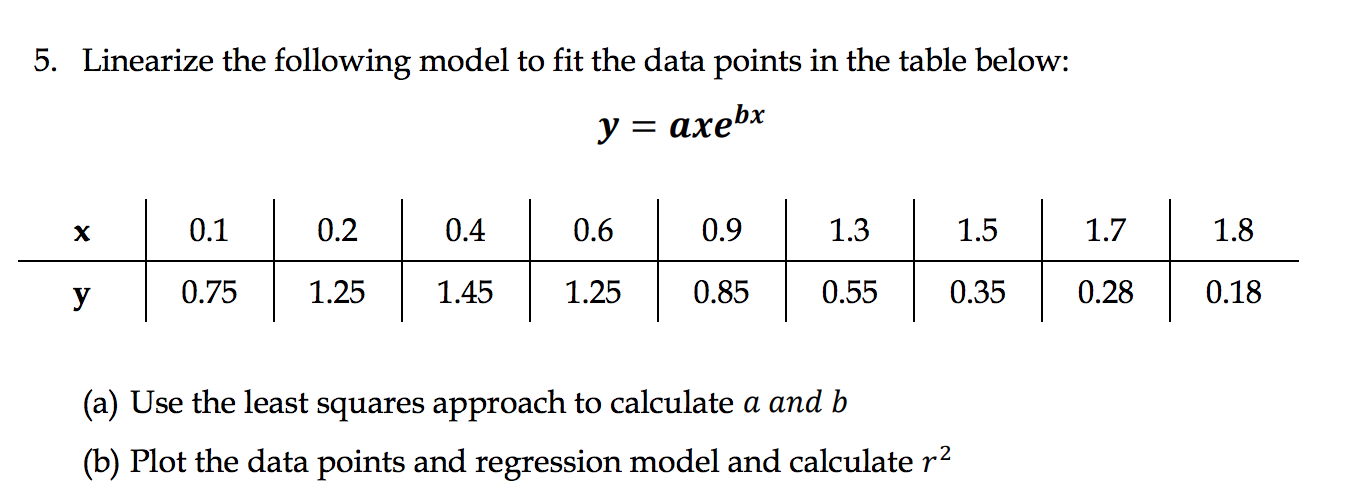 5. Linearize the following model to fit the data points in the table below:

$y = axe^{bx}$

| x | 0.1 | 0.2 | 0.4 | 0.6 | 0.9 | 1.3 | 1.5 | 1.7 | 1.8 |
|---|---|---|---|---|---|---|---|---|---|
| y | 0.75 | 1.25 | 1.45 | 1.25 | 0.85 | 0.55 | 0.35 | 0.28 | 0.18 |

(a) Use the least squares approach to calculate $a$ $and$ $b$

(b) Plot the data points and regression model and calculate $r^2$